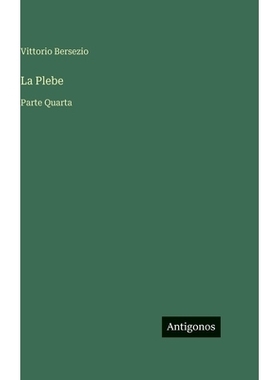 Vittorio Bersezio

La Plebe

Parte Quarta

Antigonos